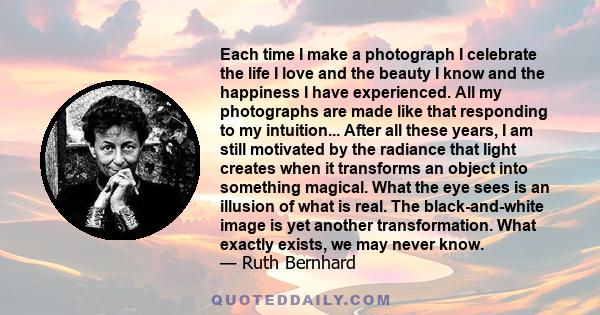 Each time I make a photograph I celebrate the life I love and the beauty I know and the happiness I have experienced. All my photographs are made like that responding to my intuition... After all these years, I am still motivated by the radiance that light creates when it transforms an object into something magical. What the eye sees is an illusion of what is real. The black-and-white image is yet another transformation. What exactly exists, we may never know.
— Ruth Bernhard

QUOTEDDAILY.COM